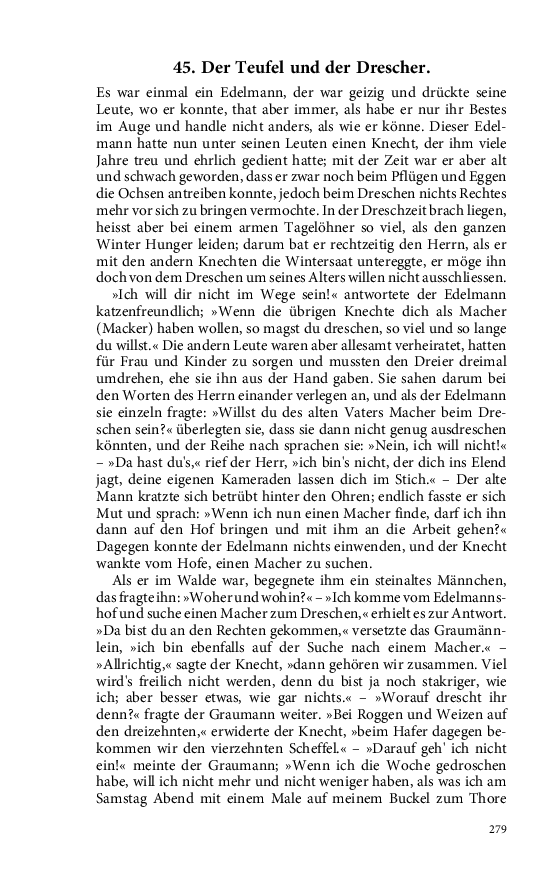 45. Der Teufel und der Drescher.

Es war einmal ein Edelmann, der war geizig und drückte seine Leute, wo er konnte, that aber immer, als habe er nur ihr Bestes im Auge und handle nicht anders, als wie er könne. Dieser Edelmann hatte nun unter seinen Leuten einen Knecht, der ihm viele Jahre treu und ehrlich gedient hatte; mit der Zeit war er aber alt und schwach geworden, dass er zwar noch beim Pflügen und Eggen die Ochsen antreiben konnte, jedoch beim Dreschen nichts Rechtes mehr vor sich zu bringen vermochte. In der Dreschzeit brach liegen, heisst aber bei einem armen Tagelöhner so viel, als den ganzen Winter Hunger leiden; darum bat er rechtzeitig den Herrn, als er mit den andern Knechten die Wintersaat untereggte, er möge ihn doch von dem Dreschen um seines Alters willen nicht ausschliessen.

»Ich will dir nicht im Wege sein!« antwortete der Edelmann katzenfreundlich; »Wenn die übrigen Knechte dich als Macher (Macker) haben wollen, so magst du dreschen, so viel und so lange du willst.« Die andern Leute waren aber allesamt verheiratet, hatten für Frau und Kinder zu sorgen und mussten den Dreier dreimal umdrehen, ehe sie ihn aus der Hand gaben. Sie sahen darum bei den Worten des Herrn einander verlegen an, und als der Edelmann sie einzeln fragte: »Willst du des alten Vaters Macher beim Dreschen sein?« überlegten sie, dass sie dann nicht genug ausdreschen könnten, und der Reihe nach sprachen sie: »Nein, ich will nicht!« – »Da hast du's,« rief der Herr, »ich bin's nicht, der dich ins Elend jagt, deine eigenen Kameraden lassen dich im Stich.« – Der alte Mann kratzte sich betrübt hinter den Ohren; endlich fasste er sich Mut und sprach: »Wenn ich nun einen Macher finde, darf ich ihn dann auf den Hof bringen und mit ihm an die Arbeit gehen?« Dagegen konnte der Edelmann nichts einwenden, und der Knecht wankte vom Hofe, einen Macher zu suchen.

Als er im Walde war, begegnete ihm ein steinaltes Männchen, das fragte ihn: »Woher und wohin?« – »Ich komme vom Edelmannshof und suche einen Macher zum Dreschen,« erhielt es zur Antwort. »Da bist du an den Rechten gekommen,« versetzte das Graumännlein, »ich bin ebenfalls auf der Suche nach einem Macher.« – »Allrichtig,« sagte der Knecht, »dann gehören wir zusammen. Viel wird's freilich nicht werden, denn du bist ja noch stakriger, wie ich; aber besser etwas, wie gar nichts.« – »Worauf drescht ihr denn?« fragte der Graumann weiter. »Bei Roggen und Weizen auf den dreizehnten,« erwiderte der Knecht, »beim Hafer dagegen bekommen wir den vierzehnten Scheffel.« – »Darauf geh' ich nicht ein!« meinte der Graumann; »Wenn ich die Woche gedroschen habe, will ich nicht mehr und nicht weniger haben, als was ich am Samstag Abend mit einem Male auf meinem Buckel zum Thore

279